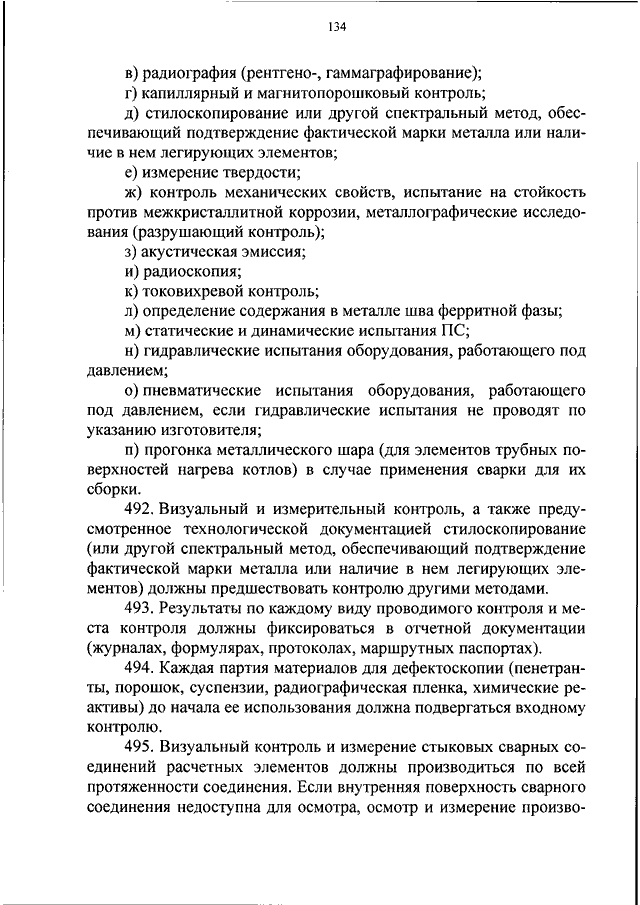 134

в) радиография (рентгено-, гаммаграфирование);

г) капиллярный и магнитопорошковый контроль;

д) стилоскопирование или другой спектральный метод, обеспечивающий подтверждение фактической марки металла или наличие в нем легирующих элементов;

е) измерение твердости;

ж) контроль механических свойств, испытание на стойкость против межкристаллитной коррозии, металлографические исследования (разрушающий контроль);

з) акустическая эмиссия;

и) радиоскопия;

к) токовихревой контроль;

л) определение содержания в металле шва ферритной фазы;

м) статические и динамические испытания ПС;

н) гидравлические испытания оборудования, работающего под давлением;

о) пневматические испытания оборудования, работающего под давлением, если гидравлические испытания не проводят по указанию изготовителя;

п) прогонка металлического шара (для элементов трубных поверхностей нагрева котлов) в случае применения сварки для их сборки.

492. Визуальный и измерительный контроль, а также предусмотренное технологической документацией стилоскопирование (или другой спектральный метод, обеспечивающий подтверждение фактической марки металла или наличие в нем легирующих элементов) должны предшествовать контролю другими методами.

493. Результаты по каждому виду проводимого контроля и места контроля должны фиксироваться в отчетной документации (журналах, формулярах, протоколах, маршрутных паспортах).

494. Каждая партия материалов для дефектоскопии (пенетранты, порошок, суспензии, радиографическая пленка, химические реактивы) до начала ее использования должна подвергаться входному контролю.

495. Визуальный контроль и измерение стыковых сварных соединений расчетных элементов должны производиться по всей протяженности соединения. Если внутренняя поверхность сварного соединения недоступна для осмотра, осмотр и измерение произво-